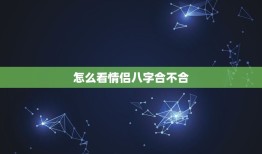 怎么看情侣八字合不合